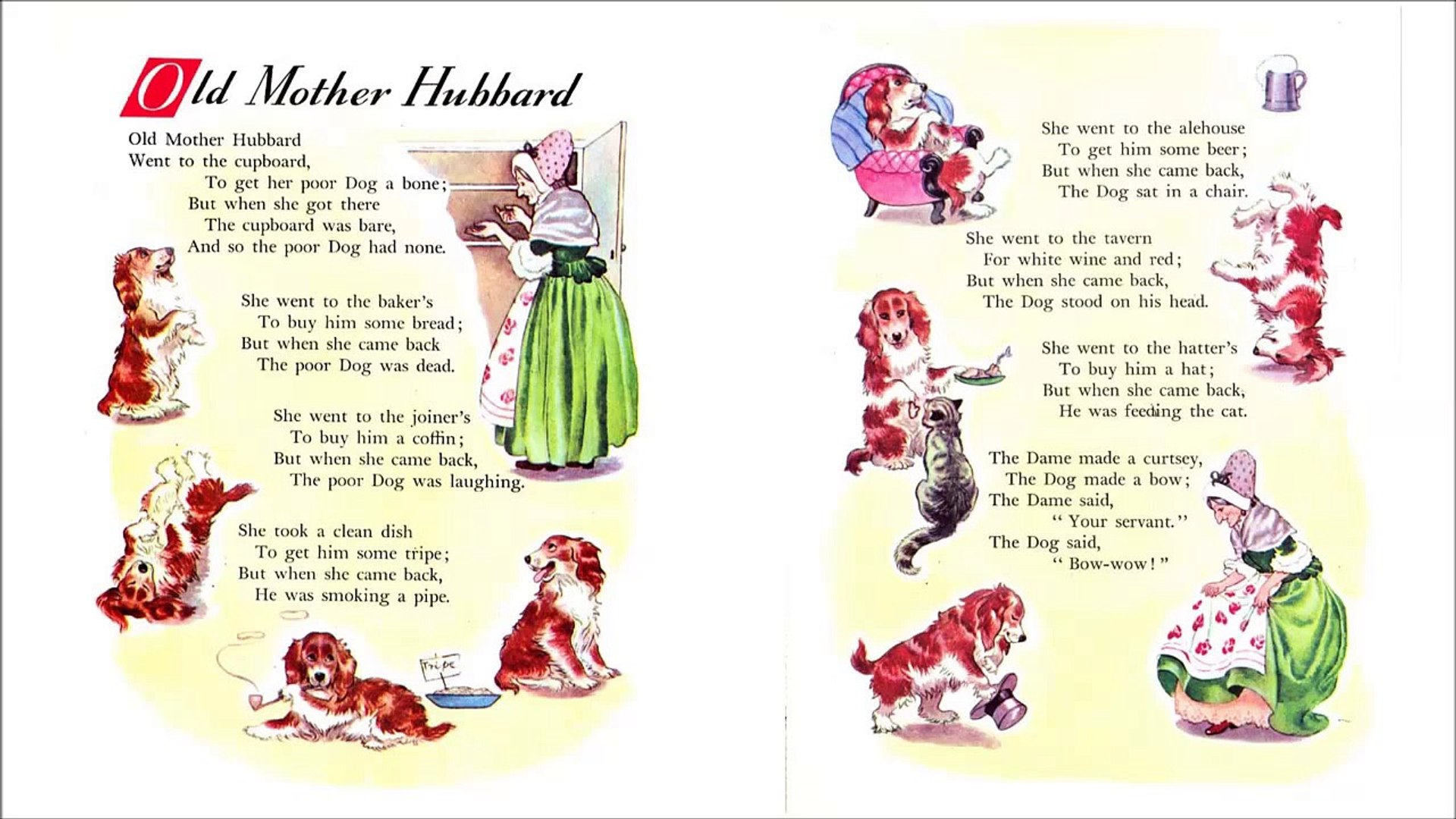 Old Mother Hubbard

Old Mother Hubbard
Went to the cupboard,
To get her poor Dog a bone;
But when she got there
The cupboard was bare,
And so the poor Dog had none.

She went to the baker's
To buy him some bread;
But when she came back
The poor Dog was dead.

She went to the joiner's
To buy him a coffin;
But when she came back,
The poor Dog was laughing.

She took a clean dish
To get him some tripe;
But when she came back,
He was smoking a pipe.

Tripe

She went to the alehouse
To get him some beer;
But when she came back,
The Dog sat in a chair.

She went to the tavern
For white wine and red;
But when she came back,
The Dog stood on his head.

She went to the hatter's
To buy him a hat;
But when she came back,
He was feeding the cat.

The Dame made a curtsey,
The Dog made a bow;
The Dame said,
" Your servant."
The Dog said,
" Bow-wow ! "